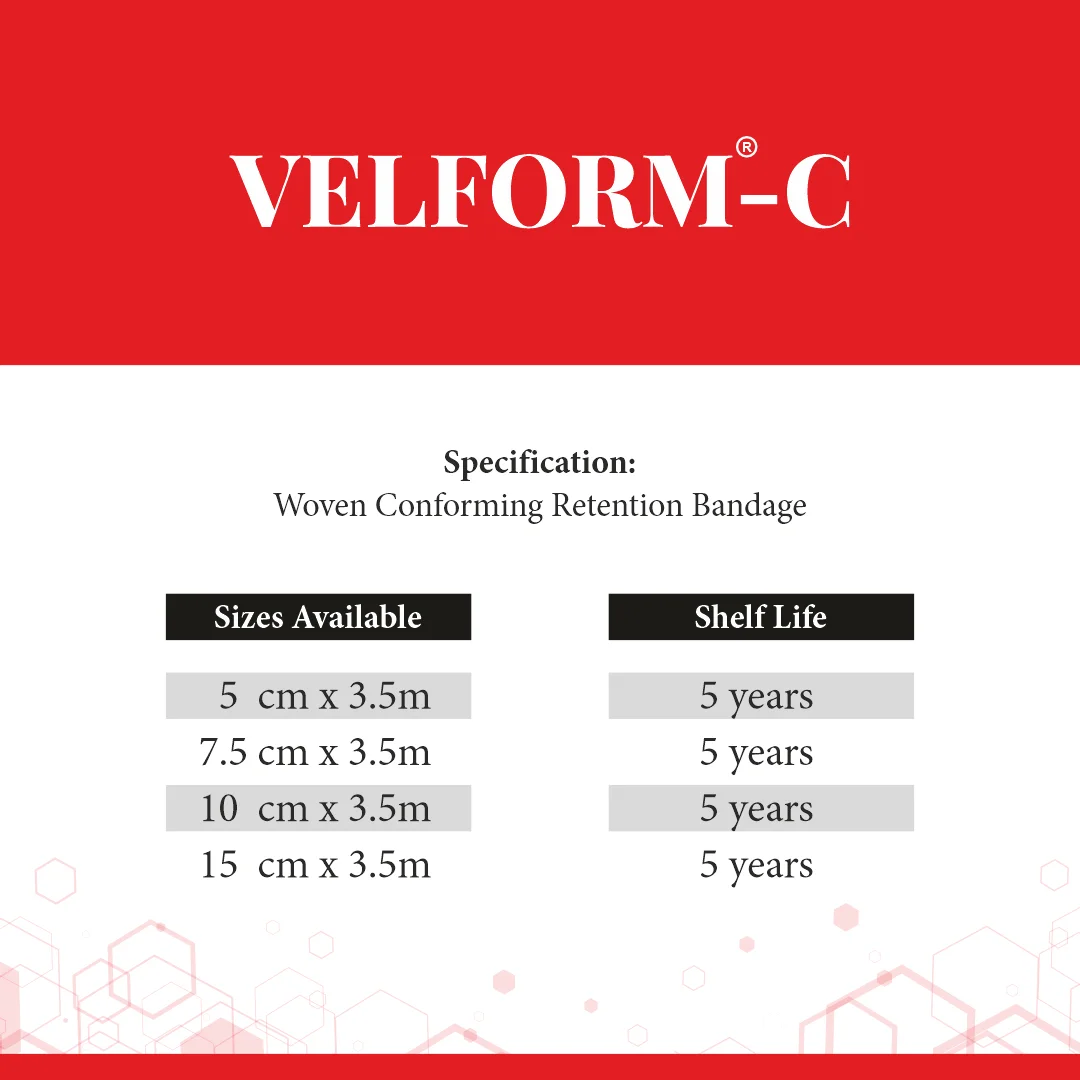 VELFORM®-C

Specification:
Woven Conforming Retention Bandage

| Sizes Available | Shelf Life |
|---|---|
| 5 cm x 3.5m | 5 years |
| 7.5 cm x 3.5m | 5 years |
| 10 cm x 3.5m | 5 years |
| 15 cm x 3.5m | 5 years |